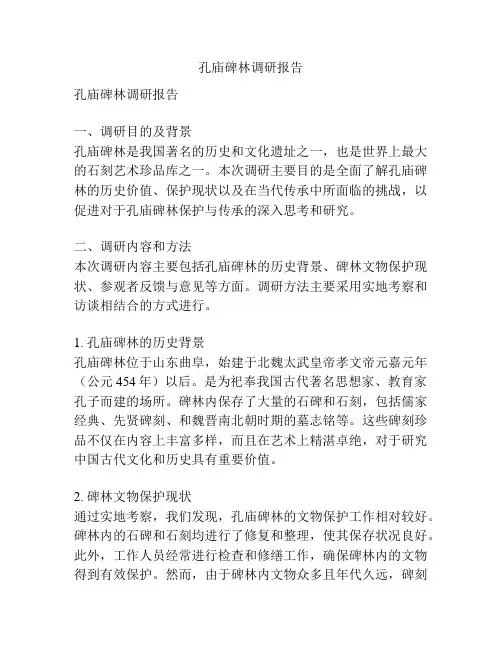 孔庙碑林调研报告

孔庙碑林调研报告

一、调研目的及背景
孔庙碑林是我国著名的历史和文化遗址之一，也是世界上最大的石刻艺术珍品库之一。本次调研主要目的是全面了解孔庙碑林的历史价值、保护现状以及在当代传承中所面临的挑战，以促进对于孔庙碑林保护与传承的深入思考和研究。

二、调研内容和方法
本次调研内容主要包括孔庙碑林的历史背景、碑林文物保护现状、参观者反馈与意见等方面。调研方法主要采用实地考察和访谈相结合的方式进行。

1. 孔庙碑林的历史背景
孔庙碑林位于山东曲阜，始建于北魏太武皇帝孝文帝元嘉元年（公元 454 年）以后。是为祀奉我国古代著名思想家、教育家孔子而建的场所。碑林内保存了大量的石碑和石刻，包括儒家经典、先贤碑刻、和魏晋南北朝时期的墓志铭等。这些碑刻珍品不仅在内容上丰富多样，而且在艺术上精湛卓绝，对于研究中国古代文化和历史具有重要价值。

2. 碑林文物保护现状
通过实地考察，我们发现，孔庙碑林的文物保护工作相对较好。碑林内的石碑和石刻均进行了修复和整理，使其保存状况良好。此外，工作人员经常进行检查和修缮工作，确保碑林内的文物得到有效保护。然而，由于碑林内文物众多且年代久远，碑刻